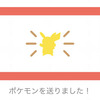 ポケモンを送りました！